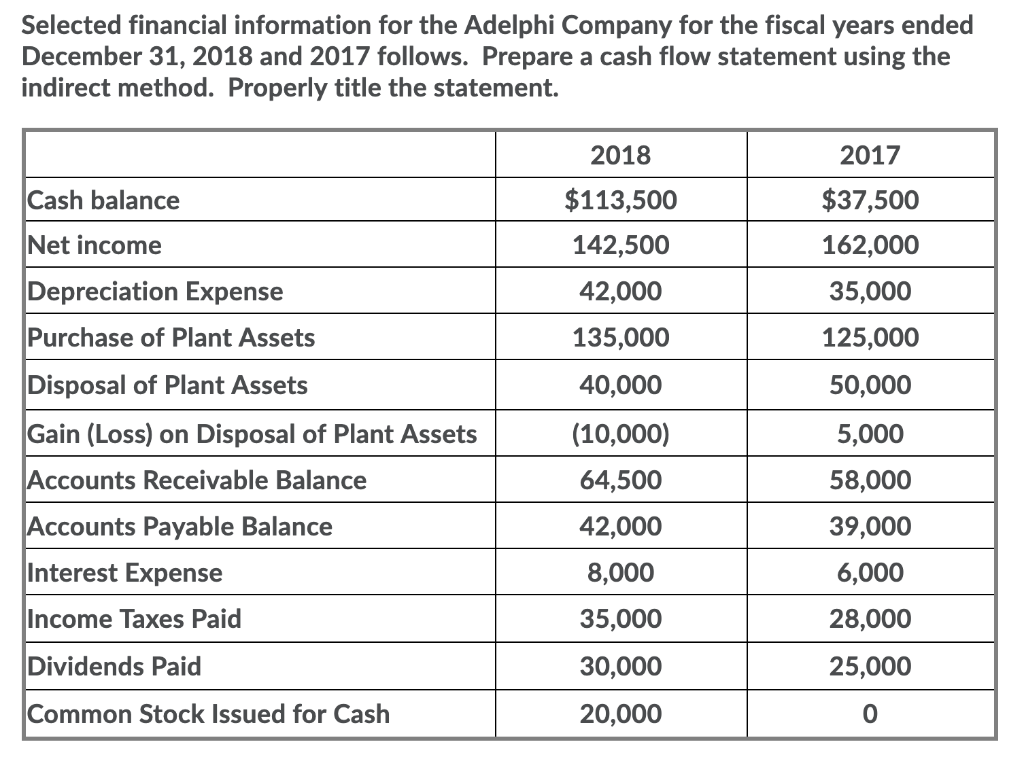 Selected financial information for the Adelphi Company for the fiscal years ended December 31, 2018 and 2017 follows. Prepare a cash flow statement using the indirect method. Properly title the statement.

| | 2018 | 2017 |
|---|---|---|
| Cash balance | \$113,500 | \$37,500 |
| Net income | 142,500 | 162,000 |
| Depreciation Expense | 42,000 | 35,000 |
| Purchase of Plant Assets | 135,000 | 125,000 |
| Disposal of Plant Assets | 40,000 | 50,000 |
| Gain (Loss) on Disposal of Plant Assets | (10,000) | 5,000 |
| Accounts Receivable Balance | 64,500 | 58,000 |
| Accounts Payable Balance | 42,000 | 39,000 |
| Interest Expense | 8,000 | 6,000 |
| Income Taxes Paid | 35,000 | 28,000 |
| Dividends Paid | 30,000 | 25,000 |
| Common Stock Issued for Cash | 20,000 | 0 |